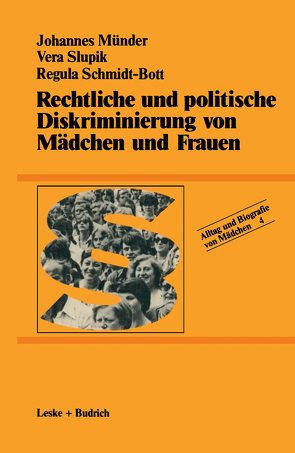 Johannes Münder
Vera Slupik
Regula Schmidt-Bott

Rechtliche und politische Diskriminierung von Mädchen und Frauen

Alltag und Biografie von Mädchen 4

Leske + Budrich